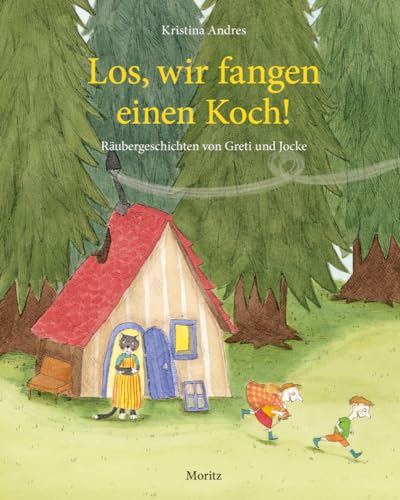 Kristina Andres

Los, wir fangen einen Koch!

Räubergeschichten von Greti und Jocke

Moritz